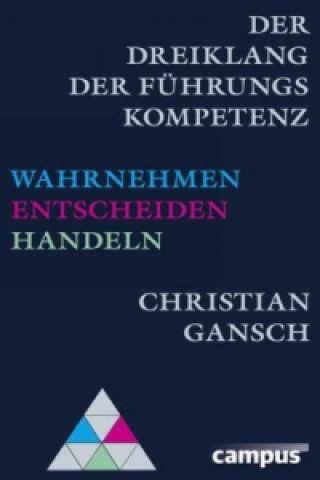 DER DREIKLANG DER FÜHRUNGS KOMPETENZ

WAHRNEHMEN
ENTSCHEIDEN
HANDELN

CHRISTIAN GANSCH

campus